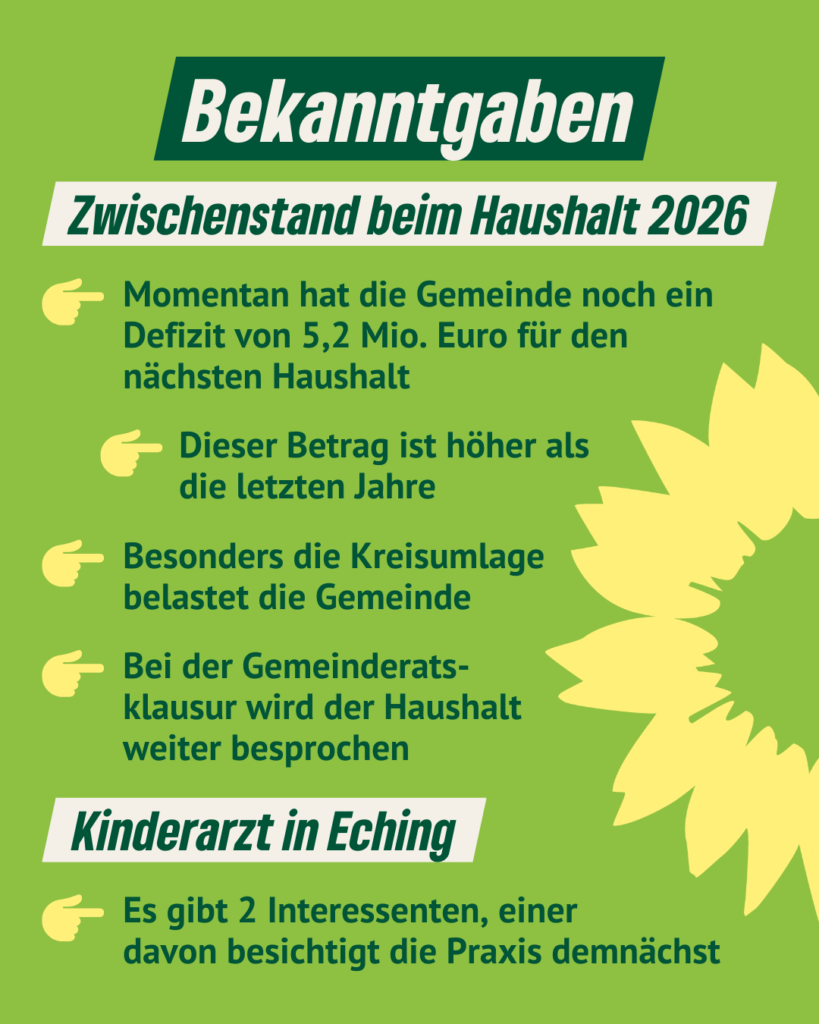 Bekanntgaben

Zwischenstand beim Haushalt 2026

Momentan hat die Gemeinde noch ein Defizit von 5,2 Mio. Euro für den nächsten Haushalt

Dieser Betrag ist höher als die letzten Jahre

Besonders die Kreisumlage belastet die Gemeinde

Bei der Gemeinderatsklausur wird der Haushalt weiter besprochen

Kinderarzt in Eching

Es gibt 2 Interessenten, einer davon besichtigt die Praxis demnächst